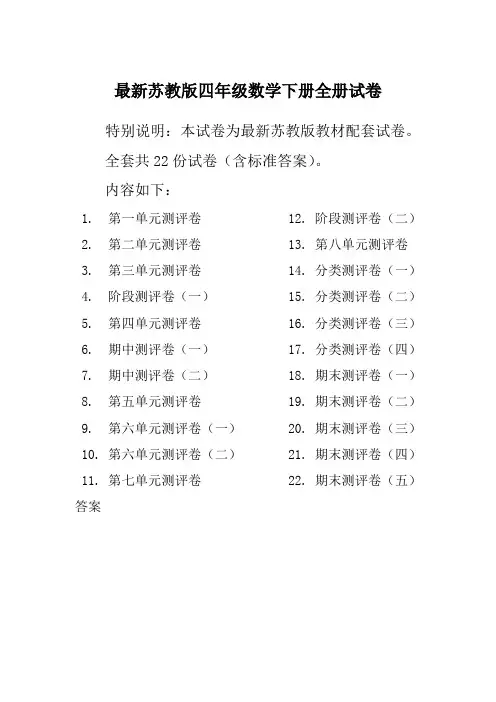 最新苏教版四年级数学下册全册试卷

特别说明：本试卷为最新苏教版教材配套试卷。

全套共 22 份试卷（含标准答案）。

内容如下：

1. 第一单元测评卷
2. 第二单元测评卷
3. 第三单元测评卷
4. 阶段测评卷（一）
5. 第四单元测评卷
6. 期中测评卷（一）
7. 期中测评卷（二）
8. 第五单元测评卷
9. 第六单元测评卷（一）
10. 第六单元测评卷（二）
11. 第七单元测评卷

12. 阶段测评卷（二）
13. 第八单元测评卷
14. 分类测评卷（一）
15. 分类测评卷（二）
16. 分类测评卷（三）
17. 分类测评卷（四）
18. 期末测评卷（一）
19. 期末测评卷（二）
20. 期末测评卷（三）
21. 期末测评卷（四）
22. 期末测评卷（五）

答案